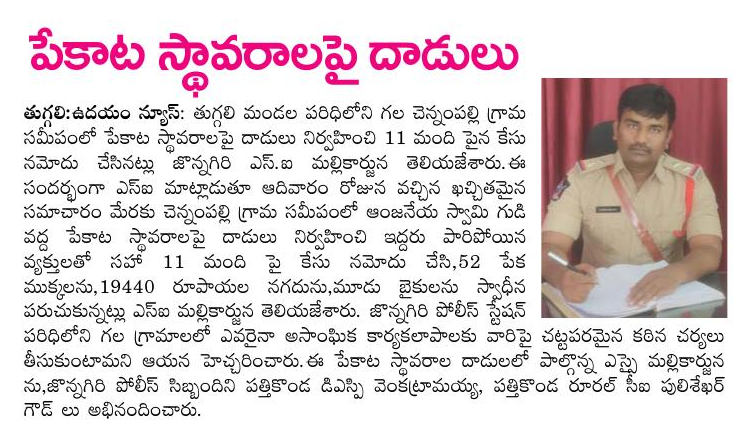 పేకాట స్థావరాలపై దాడులు

తుగ్గలి:ఉదయం న్యూస్: తుగ్గలి మండల పరిధిలోని గల చెన్నంపల్లి గ్రామ సమీపంలో పేకాట స్థావరాలపై దాడులు నిర్వహించి 11 మంది పైన కేసు నమోదు చేసినట్లు జొన్నగిరి ఎస్.ఐ మల్లికార్జున తెలియజేశారు. ఈ సందర్భంగా ఎస్ఐ మాట్లాడుతూ ఆదివారం రోజున వచ్చిన ఖచ్చితమైన సమాచారం మేరకు చెన్నంపల్లి గ్రామ సమీపంలో ఆంజనేయ స్వామి గుడి వద్ద పేకాట స్థావరాలపై దాడులు నిర్వహించి ఇద్దరు పారిపోయిన వ్యక్తులతో సహా 11 మంది పై కేసు నమోదు చేసి,52 పేక ముక్కలను,19440 రూపాయల నగదును,మూడు బైకులను స్వాధీన పరుచుకున్నట్లు ఎస్ఐ మల్లికార్జున తెలియజేశారు. జొన్నగిరి పోలీస్ స్టేషన్ పరిధిలోని గల గ్రామాలలో ఎవరైనా అసాంఘిక కార్యకలాపాలకు వారిపై చట్టపరమైన కఠిన చర్యలు తీసుకుంటామని ఆయన హెచ్చరించారు. ఈ పేకాట స్థావరాల దాడులలో పాల్గొన్న ఎస్సై మల్లికార్జున ను,జొన్నగిరి పోలీస్ సిబ్బందిని పత్తికొండ డిఎస్పి వెంకట్రామయ్య, పత్తికొండ రూరల్ సీఐ పులిశేఖర్ గౌడ్ లు అభినందించారు.